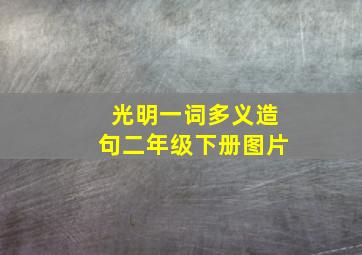 光明一词多义造句二年级下册图片